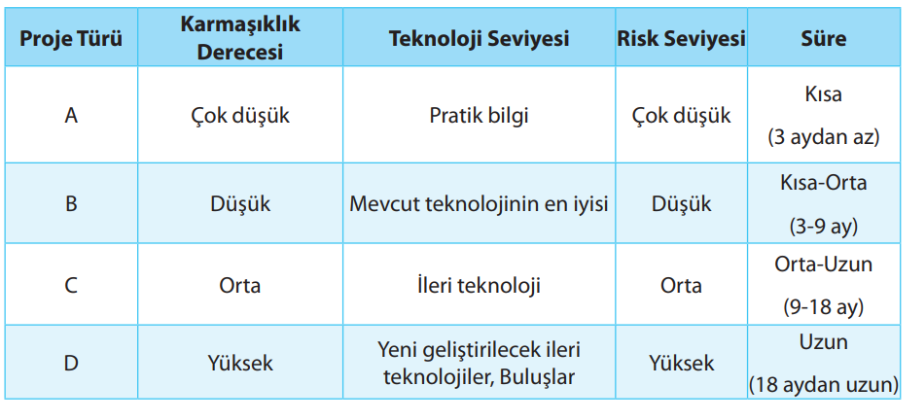 | Proje Türü | Karmaşıklık Derecesi | Teknoloji Seviyesi | Risk Seviyesi | Süre |
|---|---|---|---|---|
| A | Çok düşük | Pratik bilgi | Çok düşük | Kısa (3 aydan az) |
| B | Düşük | Mevcut teknolojinin en iyisi | Düşük | Kısa-Orta (3-9 ay) |
| C | Orta | İleri teknoloji | Orta | Orta-Uzun (9-18 ay) |
| D | Yüksek | Yeni geliştirilecek ileri teknolojiler, Buluşlar | Yüksek | Uzun (18 aydan uzun) |